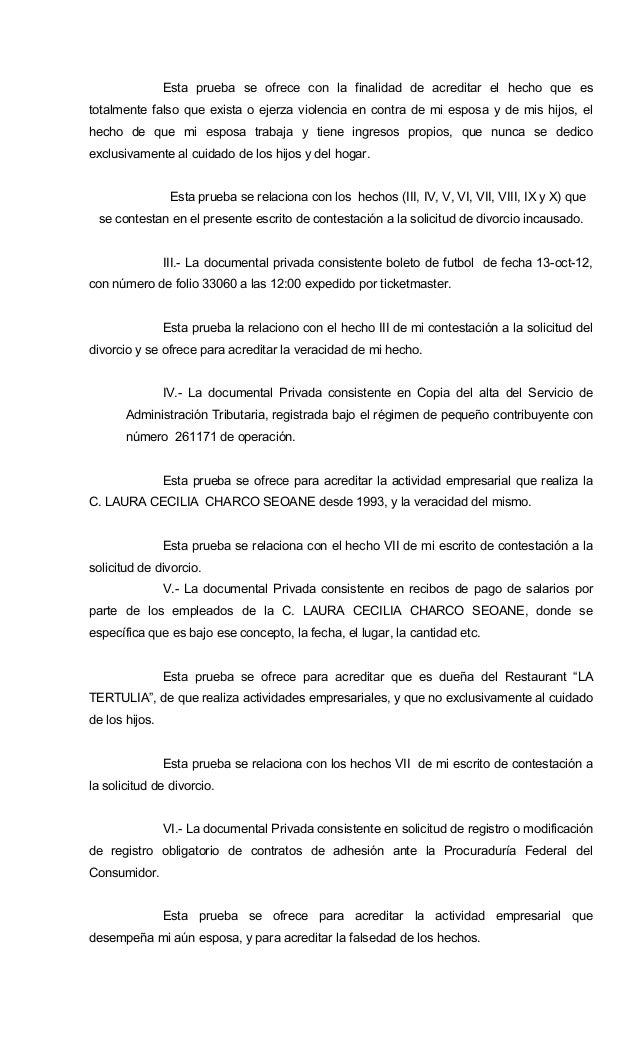 Esta prueba se ofrece con la finalidad de acreditar el hecho que es totalmente falso que exista o ejerza violencia en contra de mi esposa y de mis hijos, el hecho de que mi esposa trabaja y tiene ingresos propios, que nunca se dedico exclusivamente al cuidado de los hijos y del hogar.

Esta prueba se relaciona con los hechos (III, IV, V, VI, VII, VIII, IX y X) que se contestan en el presente escrito de contestación a la solicitud de divorcio incausado.

III.- La documental privada consistente boleto de futbol de fecha 13-oct-12, con número de folio 33060 a las 12:00 expedido por ticketmaster.

Esta prueba la relaciono con el hecho III de mi contestación a la solicitud del divorcio y se ofrece para acreditar la veracidad de mi hecho.

IV.- La documental Privada consistente en Copia del alta del Servicio de Administración Tributaria, registrada bajo el régimen de pequeño contribuyente con número 261171 de operación.

Esta prueba se ofrece para acreditar la actividad empresarial que realiza la C. LAURA CECILIA CHARCO SEOANE desde 1993, y la veracidad del mismo.

Esta prueba se relaciona con el hecho VII de mi escrito de contestación a la solicitud de divorcio.

V.- La documental Privada consistente en recibos de pago de salarios por parte de los empleados de la C. LAURA CECILIA CHARCO SEOANE, donde se específica que es bajo ese concepto, la fecha, el lugar, la cantidad etc.

Esta prueba se ofrece para acreditar que es dueña del Restaurant “LA TERTULIA”, de que realiza actividades empresariales, y que no exclusivamente al cuidado de los hijos.

Esta prueba se relaciona con los hechos VII de mi escrito de contestación a la solicitud de divorcio.

VI.- La documental Privada consistente en solicitud de registro o modificación de registro obligatorio de contratos de adhesión ante la Procuraduría Federal del Consumidor.

Esta prueba se ofrece para acreditar la actividad empresarial que desempeña mi aún esposa, y para acreditar la falsedad de los hechos.